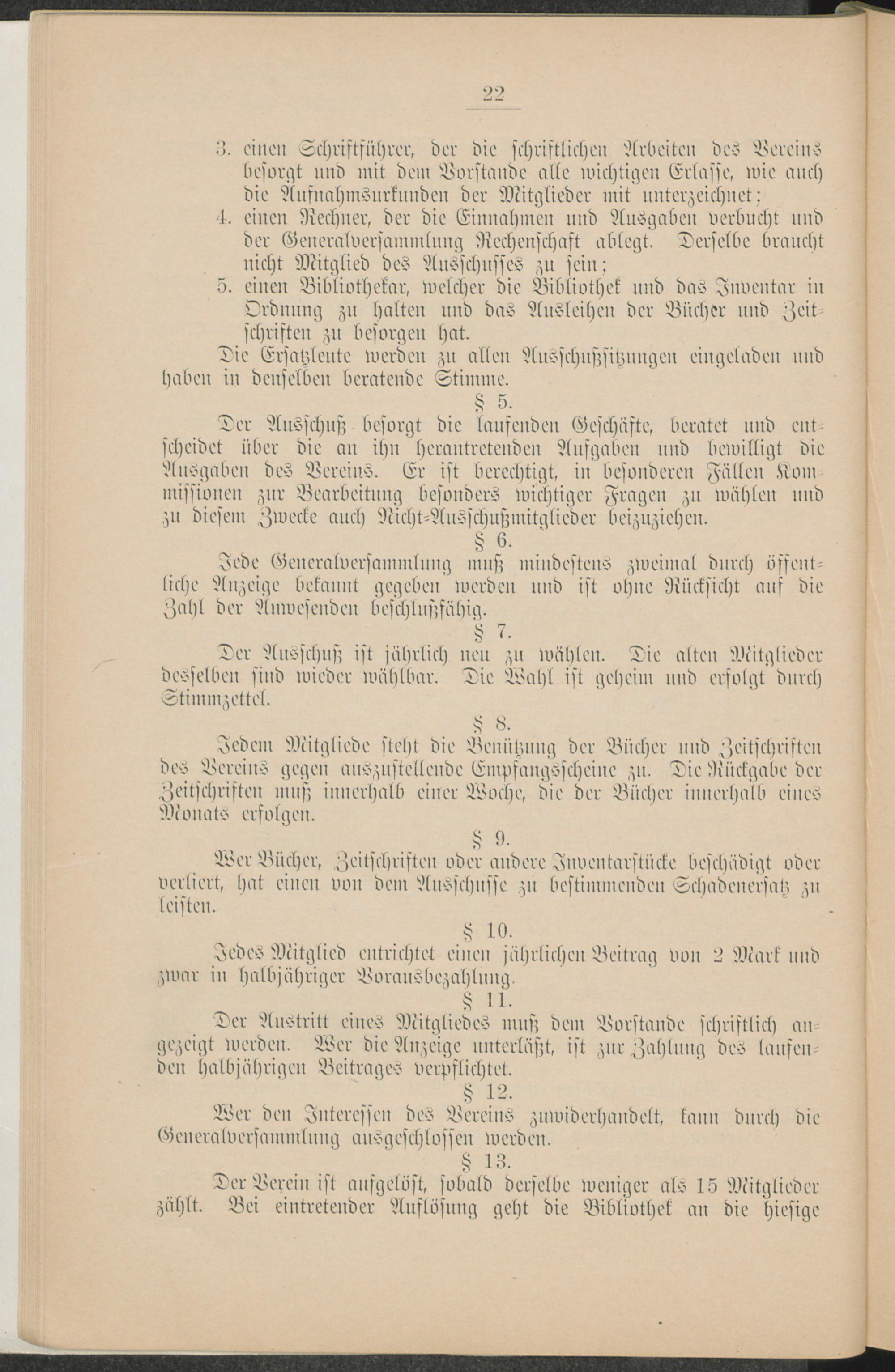 22

3. einen Schriftführer, der die schriftlichen Arbeiten des Vereins besorgt und mit dem Vorstande alle wichtigen Erlasse, wie auch die Aufnahmsurkunden der Mitglieder mit unterzeichnet;
4. einen Rechner, der die Einnahmen und Ausgaben verbucht und der Generalversammlung Rechenschaft ablegt. Derselbe braucht nicht Mitglied des Ausschusses zu sein;
5. einen Bibliothekar, welcher die Bibliothek und das Inventar in Ordnung zu halten und das Ausleihen der Bücher und Zeitschriften zu besorgen hat.

Die Ersatzleute werden zu allen Ausschußsitzungen eingeladen und haben in denselben beratende Stimme.

§ 5.

Der Ausschuß besorgt die laufenden Geschäfte, beratet und entscheidet über die an ihn herantretenden Aufgaben und bewilligt die Ausgaben des Vereins. Er ist berechtigt, in besonderen Fällen Kommissionen zur Bearbeitung besonders wichtiger Fragen zu wählen und zu diesem Zwecke auch Nicht-Ausschußmitglieder beizuziehen.

§ 6.

Jede Generalversammlung muß mindestens zweimal durch öffentliche Anzeige bekannt gegeben werden und ist ohne Rücksicht auf die Zahl der Anwesenden beschlußfähig.

§ 7.

Der Ausschuß ist jährlich neu zu wählen. Die alten Mitglieder desselben sind wieder wählbar. Die Wahl ist geheim und erfolgt durch Stimmzettel.

§ 8.

Jedem Mitgliede steht die Benützung der Bücher und Zeitschriften des Vereins gegen auszustellende Empfangsscheine zu. Die Rückgabe der Zeitschriften muß innerhalb einer Woche, die der Bücher innerhalb eines Monats erfolgen.

§ 9.

Wer Bücher, Zeitschriften oder andere Inventarstücke beschädigt oder verliert, hat einen von dem Ausschusse zu bestimmenden Schadenersatz zu leisten.

§ 10.

Jedes Mitglied entrichtet einen jährlichen Beitrag von 2 Mark und zwar in halbjähriger Vorausbezahlung.

§ 11.

Der Austritt eines Mitgliedes muß dem Vorstande schriftlich angezeigt werden. Wer die Anzeige unterläßt, ist zur Zahlung des laufenden halbjährigen Beitrages verpflichtet.

§ 12.

Wer den Interessen des Vereins zuwiderhandelt, kann durch die Generalversammlung ausgeschlossen werden.

§ 13.

Der Verein ist aufgelöst, sobald derselbe weniger als 15 Mitglieder zählt. Bei eintretender Auflösung geht die Bibliothek an die hiesige